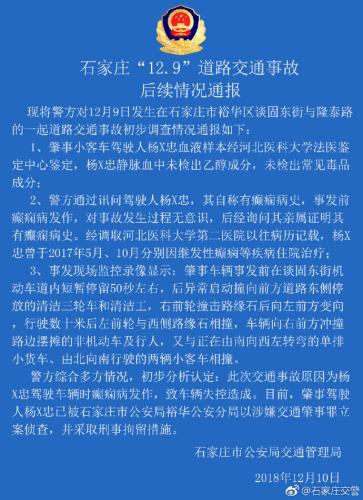 石家庄“12.9”道路交通事故
后续情况通报

现将警方对12月9日发生在石家庄市裕华区谈固东街与隆泰路的一起道路交通事故初步调查情况通报如下：

1、肇事小客车驾驶人杨X忠血液样本经河北医科大学法医鉴定中心鉴定，杨X忠静脉血中未检出乙醇成分，未检出常见毒品成分；

2、警方通过讯问驾驶人杨X忠，其自称有癫痫病史，事发前癫痫病发作，对事故发生过程无意识，后经询问其亲属证明其有癫痫病史。经调取河北医科大学第二医院以往病历记载，杨X忠曾于2017年5月、10月分别因继发性癫痫等疾病住院治疗；

3、事发现场监控录像显示：肇事车辆事发前在谈固东街机动车道内短暂停留50秒左右，后异常启动撞向前方道路东侧停放的清洁三轮车和清洁工，右前轮撞击路缘石后向左前方变向，行驶数十米后左前轮与西侧路缘石相撞，车辆向右前方冲撞路边摆摊的非机动车及行人，又与正在由南向西左转弯的单排小货车、由北向南行驶的两辆小客车相撞。

警方综合多方情况，初步分析认定：此次交通事故原因为杨X忠驾驶车辆时癫痫病发作，致车辆失控造成。目前，肇事驾驶人杨X忠已被石家庄市公安局裕华公安分局以涉嫌交通肇事罪立案侦查，并采取刑事拘留措施。

石家庄市公安局交通管理局

2018年12月10日

@石家庄交警